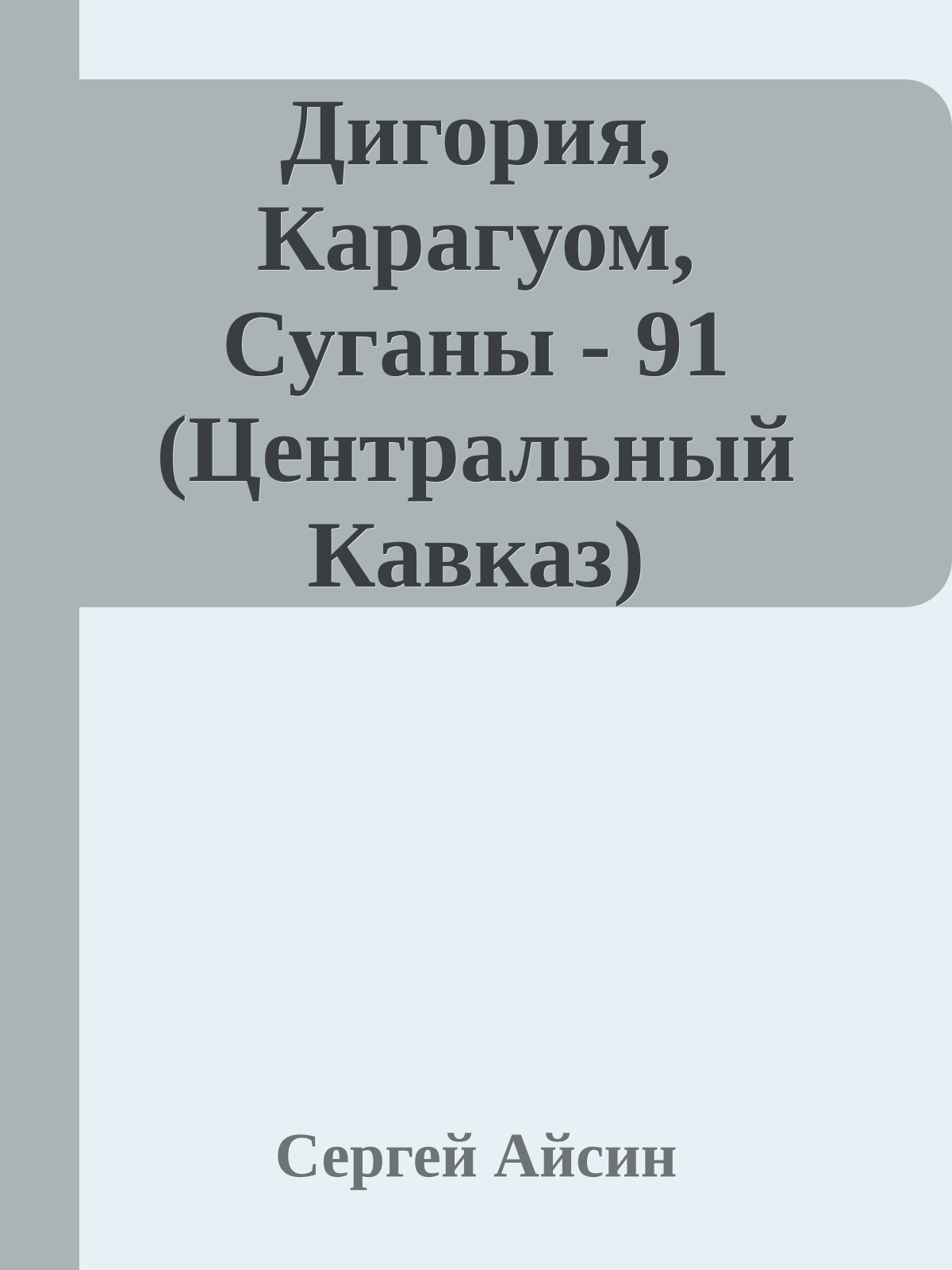 Дигория, Карагуом, Суганы - 91 (Центральный Кавказ)

Сергей Айсин